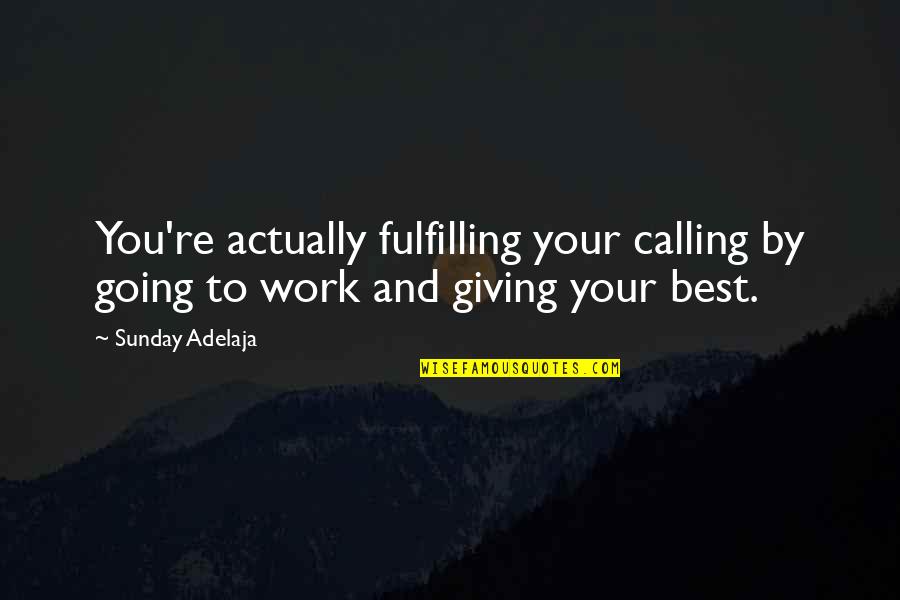 You're actually fulfilling your calling by going to work and giving your best.

~ Sunday Adelaja

WISEFAMOUSQUOTES.COM